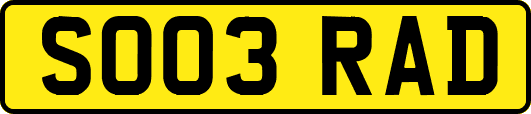 SO03 RAD